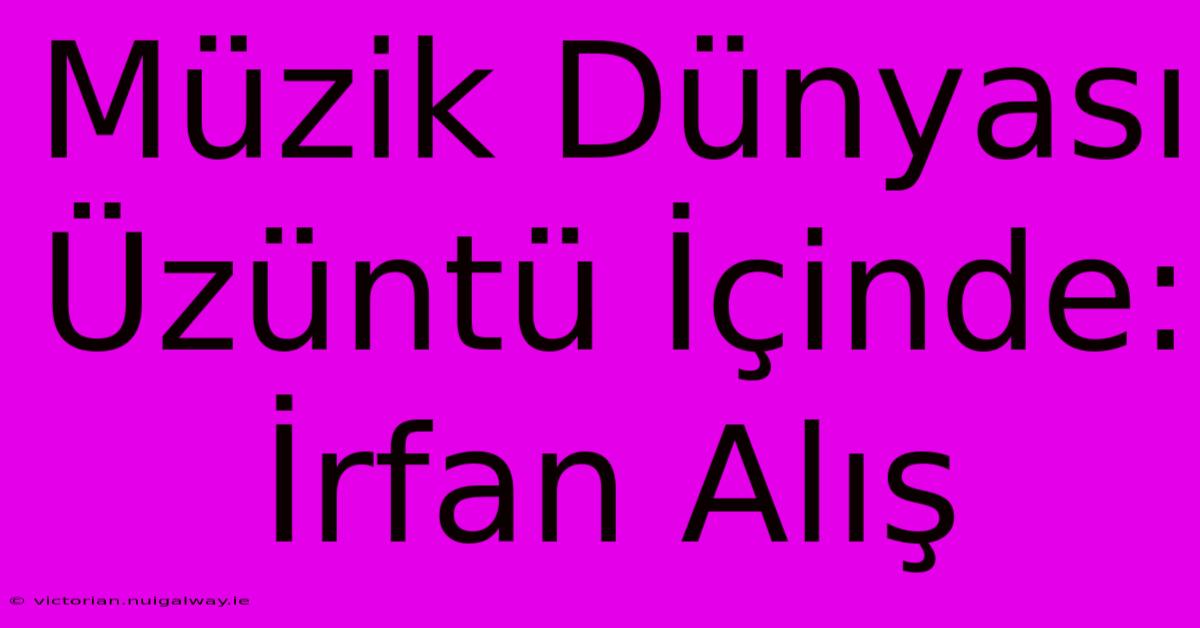 Müzik Dünyası Üzüntü İçinde: İrfan Alış

© victorian.nuigalway.ie